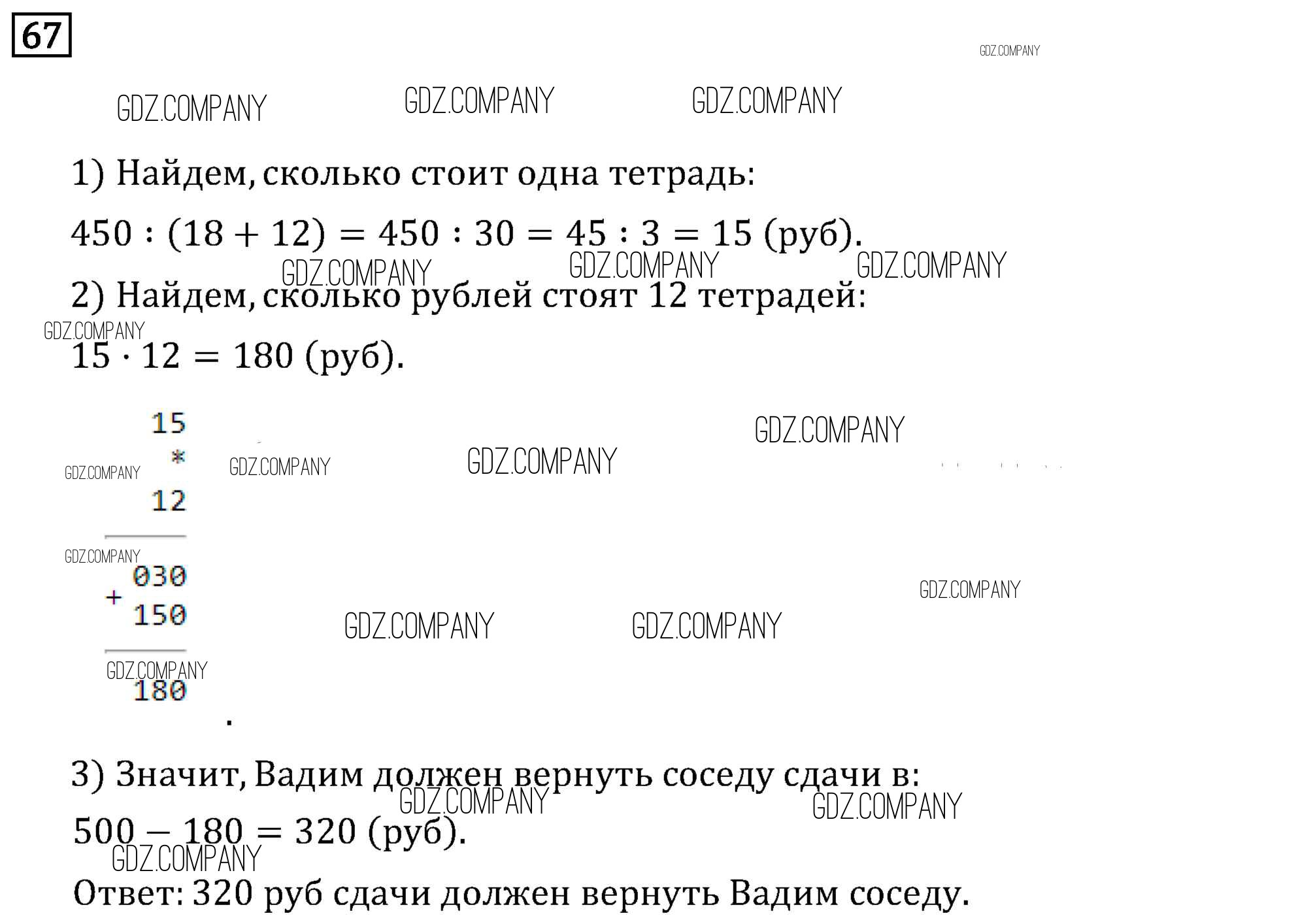 67

1) Найдем, сколько стоит одна тетрадь:

$450 : (18 + 12) = 450 : 30 = 45 : 3 = 15$ (руб).

2) Найдем, сколько рублей стоят 12 тетрадей:

$15 \cdot 12 = 180$ (руб).

15
*
12

030
+
150

180

.

3) Значит, Вадим должен вернуть соседу сдачи в:

$500 - 180 = 320$ (руб).

Ответ: 320 руб сдачи должен вернуть Вадим соседу.

GDZ.COMPANY